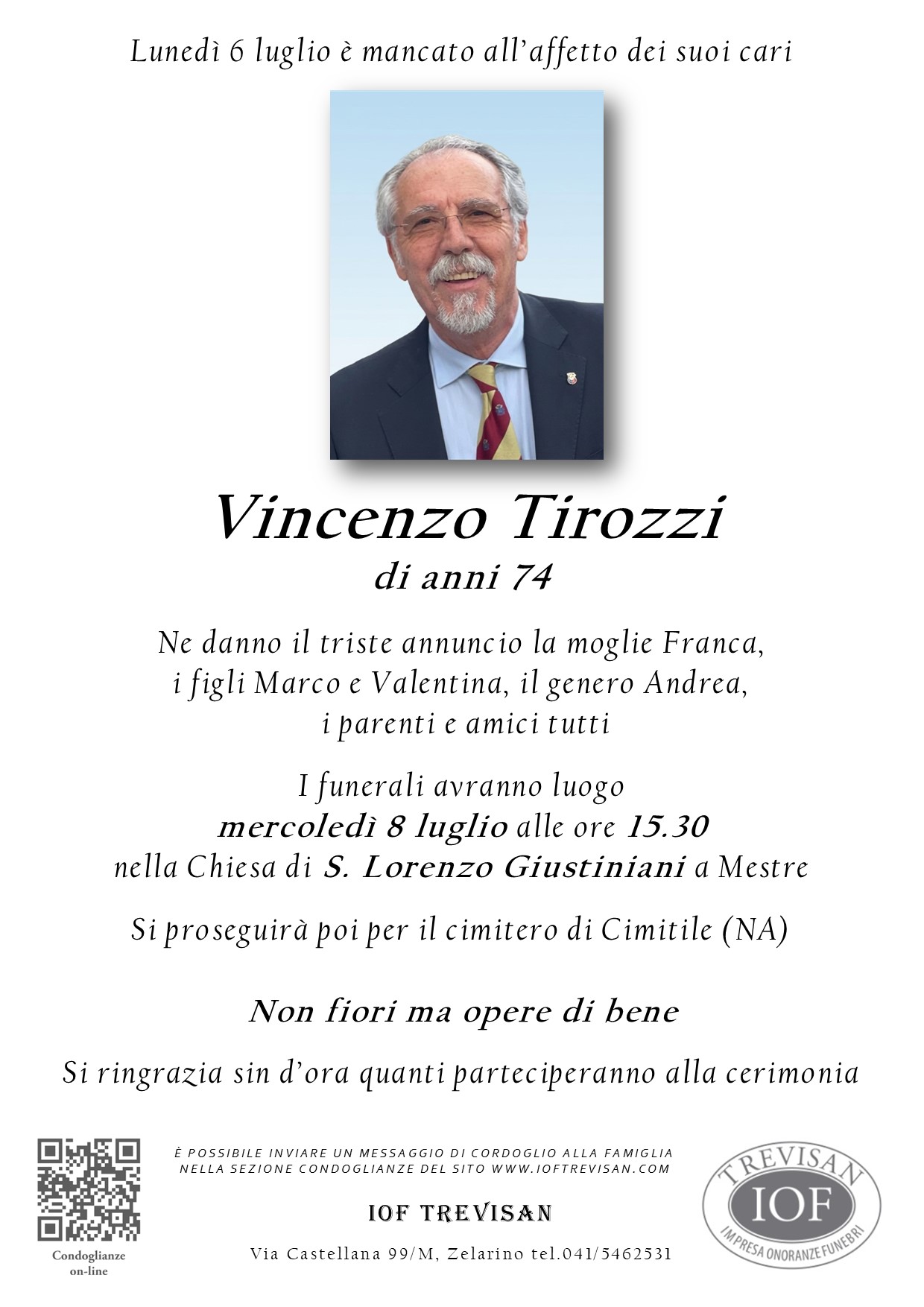 Lunedì 6 luglio è mancato all'affetto dei suoi cari

Vincenzo Tirozzi
di anni 74

Ne danno il triste annuncio la moglie Franca, i figli Marco e Valentina, il genero Andrea, i parenti e amici tutti

I funerali avranno luogo
mercoledì 8 luglio alle ore 15.30
nella Chiesa di S. Lorenzo Giustiniani a Mestre

Si proseguirà poi per il cimitero di Cimitile (NA)

Non fiori ma opere di bene

Si ringrazia sin d'ora quanti parteciperanno alla cerimonia

Condoglianze on-line

È POSSIBILE INVIARE UN MESSAGGIO DI CORDOGLIO ALLA FAMIGLIA NELLA SEZIONE CONDOGLIANZE DEL SITO WWW.IOFTREVISAN.COM

IOF TREVISAN

Via Castellana 99/M, Zelarino tel.041/5462531

TREVISAN
IOF
IMPRESA ONORANZE FUNEBRI